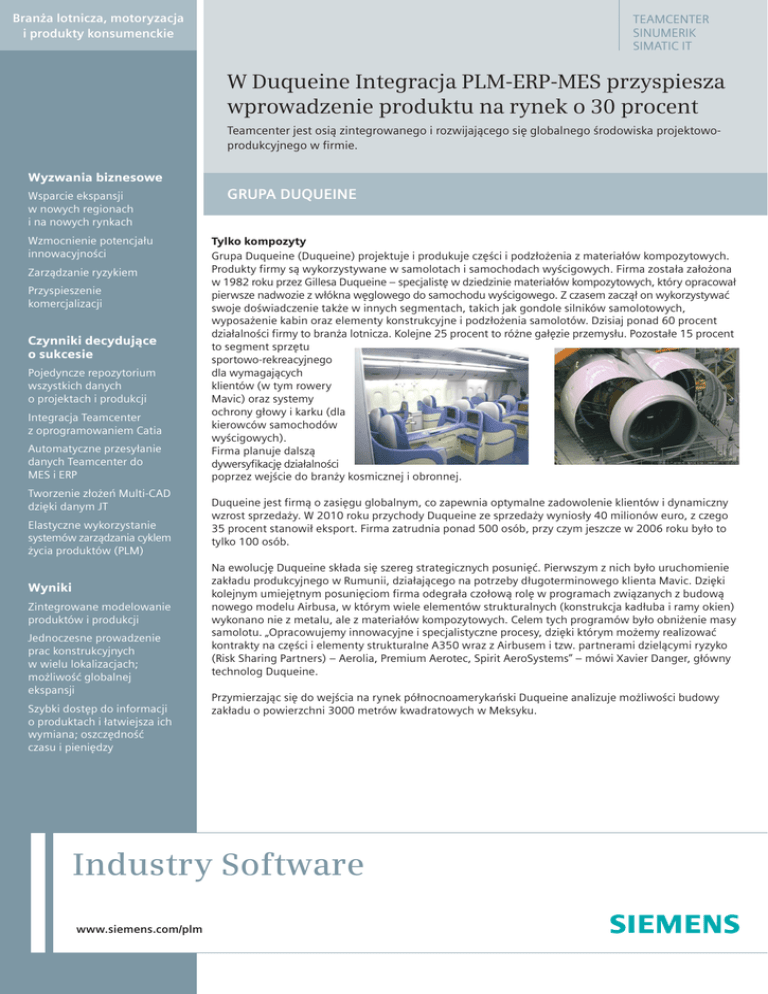 Branża lotnicza, motoryzacja i produkty konsumenckie

TEAMCENTER
SINUMERIK
SIMATIC IT

W Duqueine Integracja PLM-ERP-MES przyspiesza wprowadzenie produktu na rynek o 30 procent

Teamcenter jest osią zintegrowanego i rozwijającego się globalnego środowiska projektowo-produkcyjnego w firmie.

Wyzwania biznesowe

Wsparcie ekspansji w nowych regionach i na nowych rynkach

Wzmocnienie potencjału innowacyjności

Zarządzanie ryzykiem

Przyspieszenie komercjalizacji

Czynniki decydujące o sukcesie

Pojedyncze repozytorium wszystkich danych o projektach i produkcji

Integracja Teamcenter z oprogramowaniem Catia

Automatyczne przesyłanie danych Teamcenter do MES i ERP

Tworzenie złożeń Multi-CAD dzięki danym JT

Elastyczne wykorzystanie systemów zarządzania cyklem życia produktów (PLM)

Wyniki

Zintegrowane modelowanie produktów i produkcji

Jednoczesne prowadzenie prac konstrukcyjnych w wielu lokalizacjach; możliwość globalnej ekspansji

Szybki dostęp do informacji o produktach i łatwiejsza ich wymiana; oszczędność czasu i pieniędzy

GRUPA DUQUEINE

Tylko kompozyty
Grupa Duqueine (Duqueine) projektuje i produkuje części i podzłożenia z materiałów kompozytowych. Produkty firmy są wykorzystywane w samolotach i samochodach wyścigowych. Firma została założona w 1982 roku przez Gillesa Duqueine – specjalistę w dziedzinie materiałów kompozytowych, który opracował pierwsze nadwozie z włókna węglowego do samochodu wyścigowego. Z czasem zaczął on wykorzystywać swoje doświadczenie także w innych segmentach, takich jak gondole silników samolotowych, wyposażenie kabin oraz elementy konstrukcyjne i podzłożenia samolotów. Dzisiaj ponad 60 procent działalności firmy to branża lotnicza. Kolejne 25 procent to różne gałęzie przemysłu. Pozostałe 15 procent to segment sprzętu sportowo-rekreacyjnego dla wymagających klientów (w tym rowery Mavic) oraz systemy ochrony głowy i karku (dla kierowców samochodów wyścigowych). Firma planuje dalszą dywersyfikację działalności poprzez wejście do branży kosmicznej i obronnej.

Duqueine jest firmą o zasięgu globalnym, co zapewnia optymalne zadowolenie klientów i dynamiczny wzrost sprzedaży. W 2010 roku przychody Duqueine ze sprzedaży wyniosły 40 milionów euro, z czego 35 procent stanowił eksport. Firma zatrudnia ponad 500 osób, przy czym jeszcze w 2006 roku było to tylko 100 osób.

Na ewolucję Duqueine składa się szereg strategicznych posunięć. Pierwszym z nich było uruchomienie zakładu produkcyjnego w Rumunii, działającego na potrzeby długoterminowego klienta Mavic. Dzięki kolejnym umiejętnym posunięciom firma odegrała czołową rolę w programach związanych z budową nowego modelu Airbusa, w którym wiele elementów strukturalnych (konstrukcja kadłuba i ramy okien) wykonano nie z metalu, ale z materiałów kompozytowych. Celem tych programów było obniżenie masy samolotu. „Opracowujemy innowacyjne i specjalistyczne procesy, dzięki którym możemy realizować kontrakty na części i elementy strukturalne A350 wraz z Airbusem i tzw. partnerami dzielącymi ryzyko (Risk Sharing Partners) – Aerolia, Premium Aerotec, Spirit AeroSystems" – mówi Xavier Danger, główny technolog Duqueine.

Przymierzając się do wejścia na rynek północnoamerykański Duqueine analizuje możliwości budowy zakładu o powierzchni 3000 metrów kwadratowych w Meksyku.

Industry Software

www.siemens.com/plm

SIEMENS